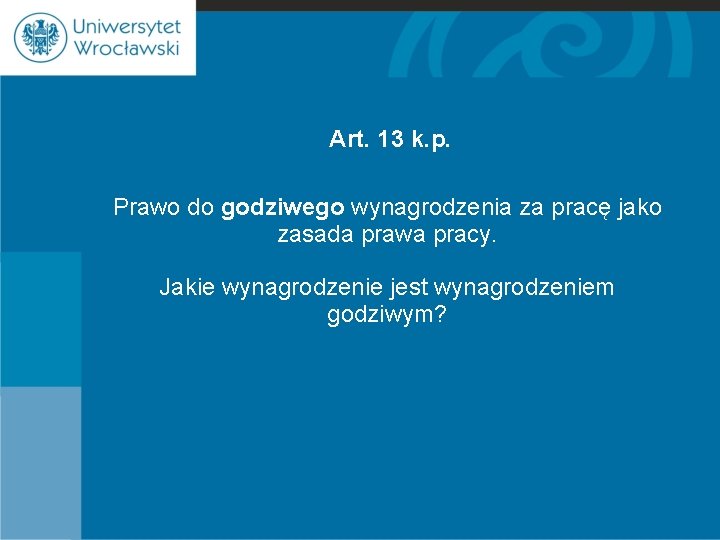 Uniwersytet Wrocławski

Art. 13 k.p.

Prawo do godziwego wynagrodzenia za pracę jako zasada prawa pracy.

Jakie wynagrodzenie jest wynagrodzeniem godziwym?